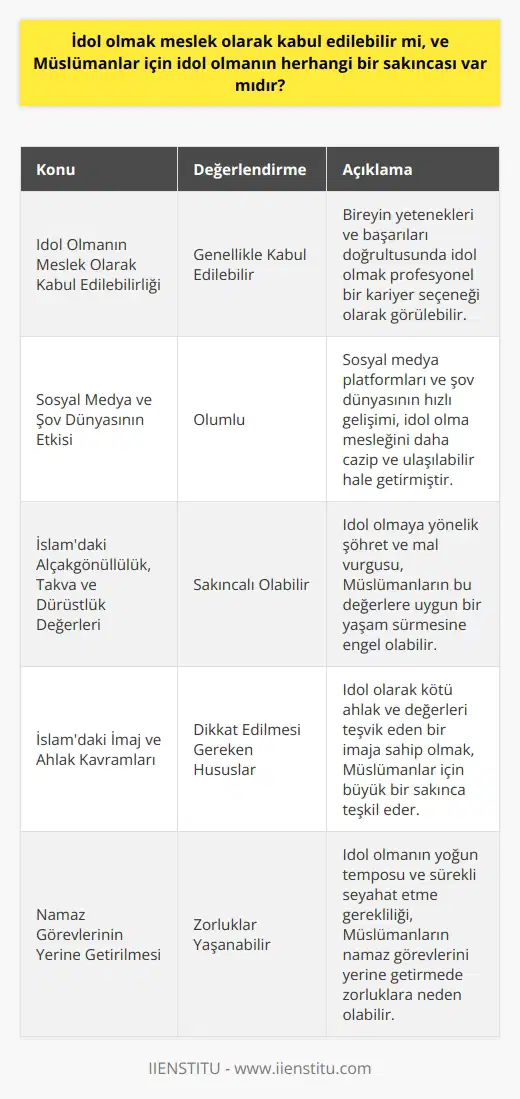 İdol olmak meslek olarak kabul edilebilir mi, ve Müslümanlar için idol olmanın herhangi bir sakıncası var mıdır?

| Konu | Değerlendirme | Açıklama |
|---|---|---|
| Idol Olmanın Meslek Olarak Kabul Edilebilirliği | Genellikle Kabul Edilebilir | Bireyin yetenekleri ve başarıları doğrultusunda idol olmak profesyonel bir kariyer seçeneği olarak görülebilir. |
| Sosyal Medya ve Şov Dünyasının Etkisi | Olumlu | Sosyal medya platformları ve şov dünyasının hızlı gelişimi, idol olma mesleğini daha cazip ve ulaşılabilir hale getirmiştir. |
| İslam'daki Alçakgönüllülük, Takva ve Dürüstlük Değerleri | Sakıncalı Olabilir | Idol olmaya yönelik şöhret ve mal vurgusu, Müslümanların bu değerlere uygun bir yaşam sürmesine engel olabilir. |
| İslam'daki İmaj ve Ahlak Kavramları | Dikkat Edilmesi Gereken Hususlar | Idol olarak kötü ahlak ve değerleri teşvik eden bir imaja sahip olmak, Müslümanlar için büyük bir sakınca teşkil eder. |
| Namaz Görevlerinin Yerine Getirilmesi | Zorluklar Yaşanabilir | Idol olmanın yoğun temposu ve sürekli seyahat etme gerekliliği, Müslümanların namaz görevlerini yerine getirmede zorluklara neden olabilir. |

IIENSTITU - www.iienstitu.com